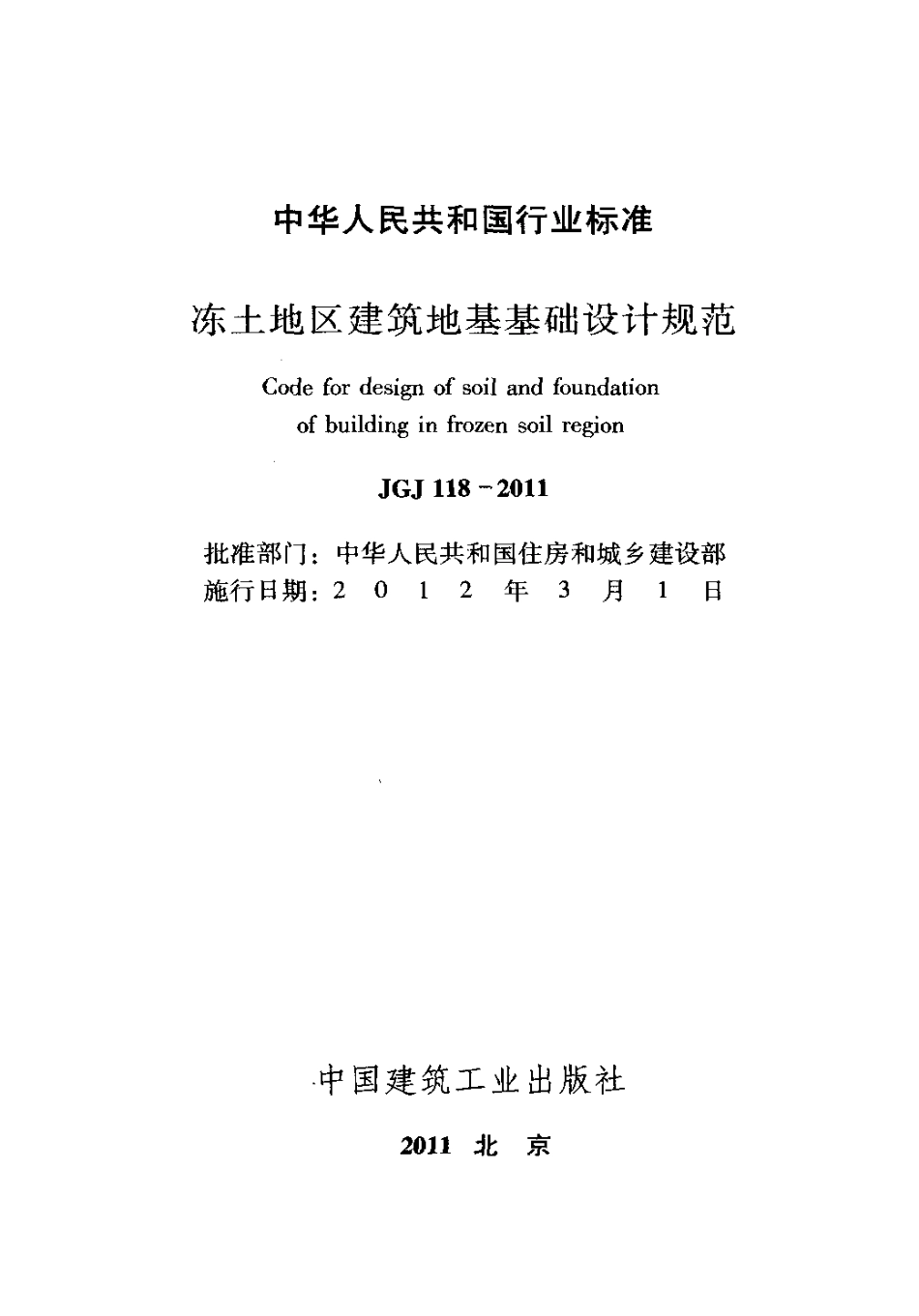 中华人民共和国行业标准

冻土地区建筑地基基础设计规范

Code for design of soil and foundation of building in frozen soil region

JGJ 118－2011

批准部门：中华人民共和国住房和城乡建设部
施行日期：2 0 1 2 年 3 月 1 日

中国建筑工业出版社

2011 北 京